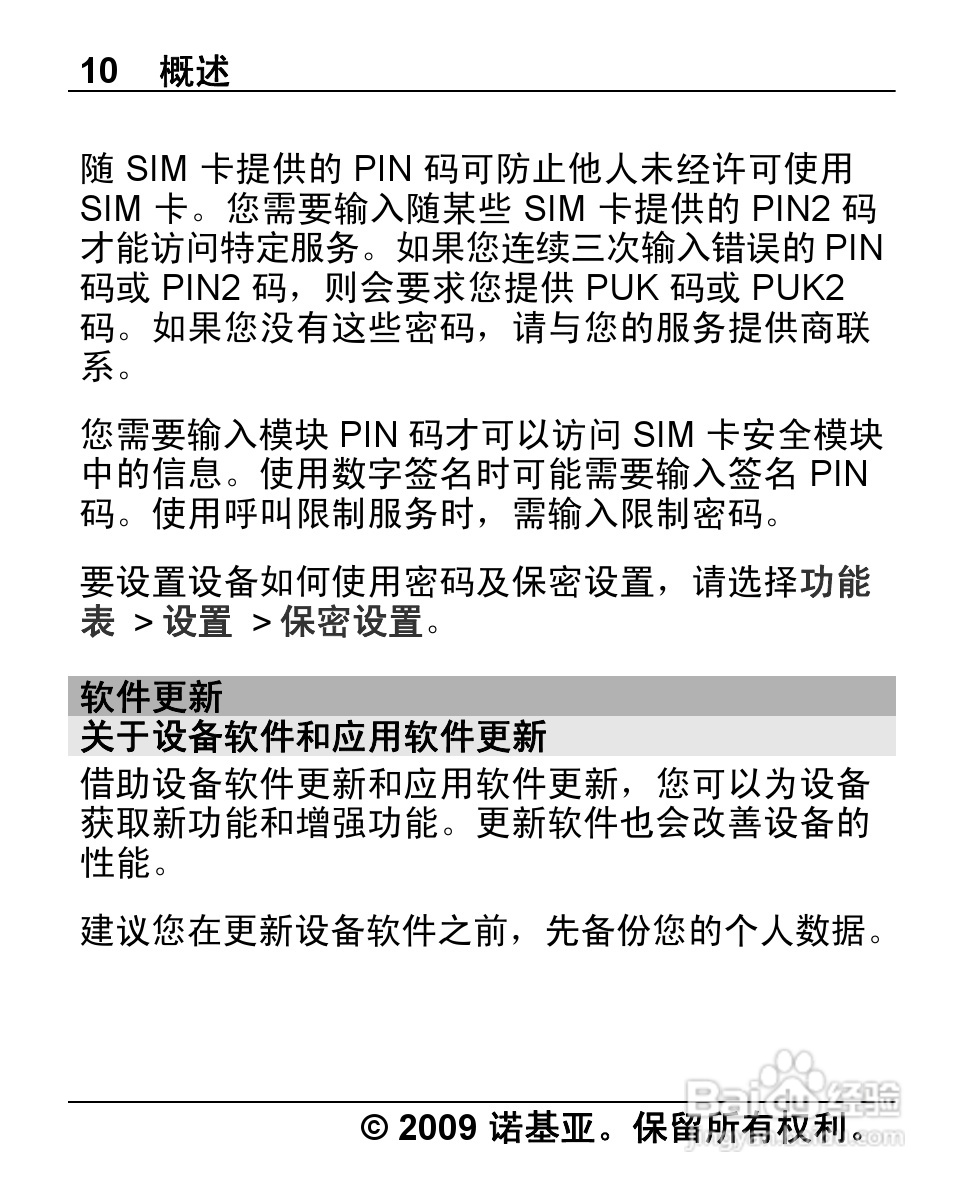 10 概述

随 SIM 卡提供的 PIN 码可防止他人未经许可使用 SIM 卡。您需要输入随某些 SIM 卡提供的 PIN2 码才能访问特定服务。如果您连续三次输入错误的 PIN 码或 PIN2 码，则会要求您提供 PUK 码或 PUK2 码。如果您没有这些密码，请与您的服务提供商联系。

您需要输入模块 PIN 码才可以访问 SIM 卡安全模块中的信息。使用数字签名时可能需要输入签名 PIN 码。使用呼叫限制服务时，需输入限制密码。

要设置设备如何使用密码及保密设置，请选择功能表 > 设置 > 保密设置。

软件更新
关于设备软件和应用软件更新
借助设备软件更新和应用软件更新，您可以为设备获取新功能和增强功能。更新软件也会改善设备的性能。

建议您在更新设备软件之前，先备份您的个人数据。

Baidu经验

© 2009 诺基亚。保留所有权利。